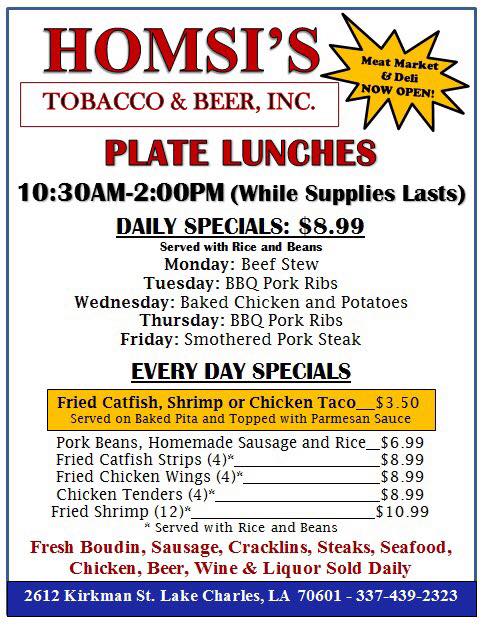 HOMSI'S

TOBACCO & BEER, INC.

Meat Market & Deli NOW OPEN!

PLATE LUNCHES

10:30AM-2:00PM (While Supplies Lasts)

DAILY SPECIALS: $8.99

Served with Rice and Beans

Monday: Beef Stew
Tuesday: BBQ Pork Ribs
Wednesday: Baked Chicken and Potatoes
Thursday: BBQ Pork Ribs
Friday: Smothered Pork Steak

EVERY DAY SPECIALS

Fried Catfish, Shrimp or Chicken Taco $3.50
Served on Baked Pita and Topped with Parmesan Sauce

Pork Beans, Homemade Sausage and Rice $6.99
Fried Catfish Strips (4)* $8.99
Fried Chicken Wings (4)* $8.99
Chicken Tenders (4)* $8.99
Fried Shrimp (12)* $10.99
* Served with Rice and Beans

Fresh Boudin, Sausage, Cracklins, Steaks, Seafood, Chicken, Beer, Wine & Liquor Sold Daily

2612 Kirkman St. Lake Charles, LA 70601 - 337-439-2323